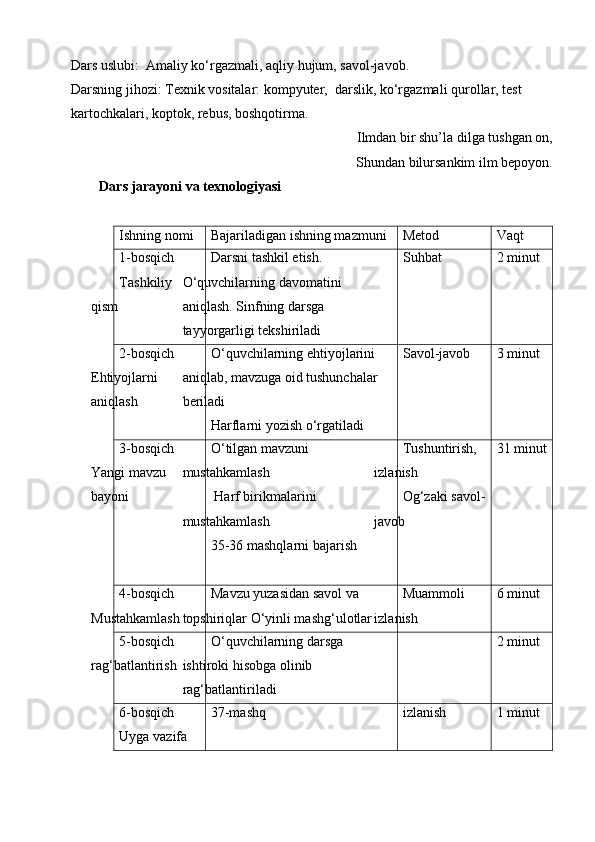 Dars uslubi: Amaliy ko‘rgazmali, aqliy hujum, savol-javob.
Darsning jihozi: Texnik vositalar: kompyuter, darslik, ko‘rgazmali qurollar, test kartochkalari, koptok, rebus, boshqotirma.

Ilmdan bir shu’la dilga tushgan on,
Shundan bilursankim ilm bepoyon.

Dars jarayoni va texnologiyasi

| Ishning nomi | Bajariladigan ishning mazmuni | Metod | Vaqt |
|---|---|---|---|
| 1-bosqich Tashkiliy qism | Darsni tashkil etish. O‘quvchilarning davomatini aniqlash. Sinfning darsga tayyorgarligi tekshiriladi | Suhbat | 2 minut |
| 2-bosqich Ehtiyojlarni aniqlash | O‘quvchilarning ehtiyojlarini aniqlab, mavzuga oid tushunchalar beriladi Harflarni yozish o‘rgatiladi | Savol-javob | 3 minut |
| 3-bosqich Yangi mavzu bayoni | O‘tilgan mavzuni mustahkamlash Harf birikmalarini mustahkamlash 35-36 mashqlarni bajarish | Tushuntirish, izlanish Og‘zaki savol-javob | 31 minut |
| 4-bosqich Mustahkamlash | Mavzu yuzasidan savol va topshiriqlar O‘yinli mashg‘ulotlar | Muammoli izlanish | 6 minut |
| 5-bosqich rag‘batlantirish | O‘quvchilarning darsga ishtiroki hisobga olinib rag‘batlantiriladi | | 2 minut |
| 6-bosqich Uyga vazifa | 37-mashq | izlanish | 1 minut |